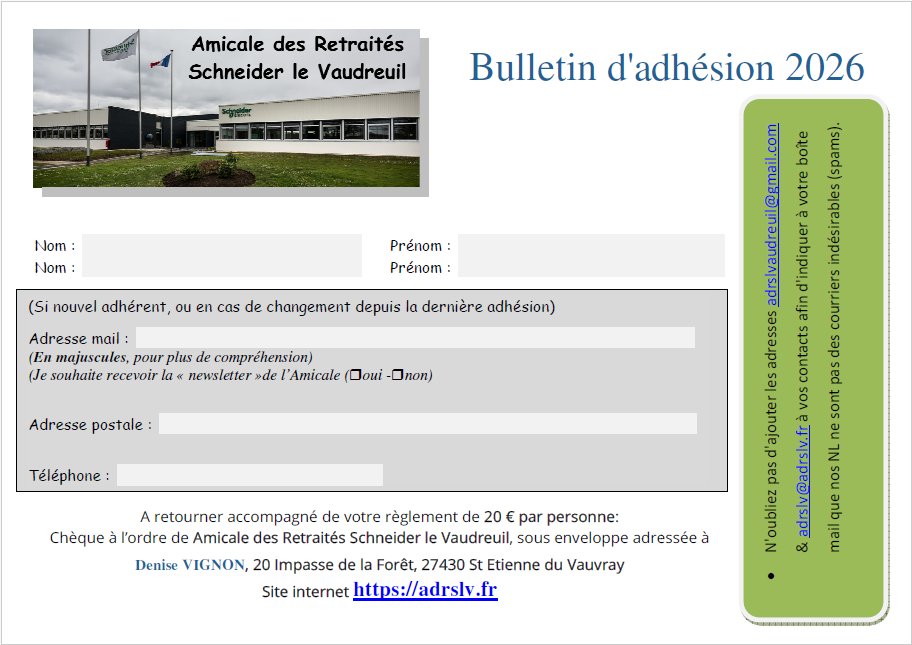 Amicale des Retraités
Schneider le Vaudreuil

Bulletin d'adhésion 2026

Nom :
Nom :

Prénom :
Prénom :

(Si nouvel adhérent, ou en cas de changement depuis la dernière adhésion)

Adresse mail :
(En majuscules, pour plus de compréhension)
(Je souhaite recevoir la « newsletter »de l'Amicale (☐oui -☐non)

Adresse postale :

Téléphone :

A retourner accompagné de votre règlement de 20 € par personne:
Chèque à l'ordre de Amicale des Retraités Schneider le Vaudreuil, sous enveloppe adressée à
Denise VIGNON, 20 Impasse de la Forêt, 27430 St Etienne du Vauvray
Site internet https://adrslv.fr

• N'oubliez pas d'ajouter les adresses adrslvaudreuil@gmail.com & adrslv@adrslv.fr à vos contacts afin d'indiquer à votre boîte mail que nos NL ne sont pas des courriers indésirables (spams).